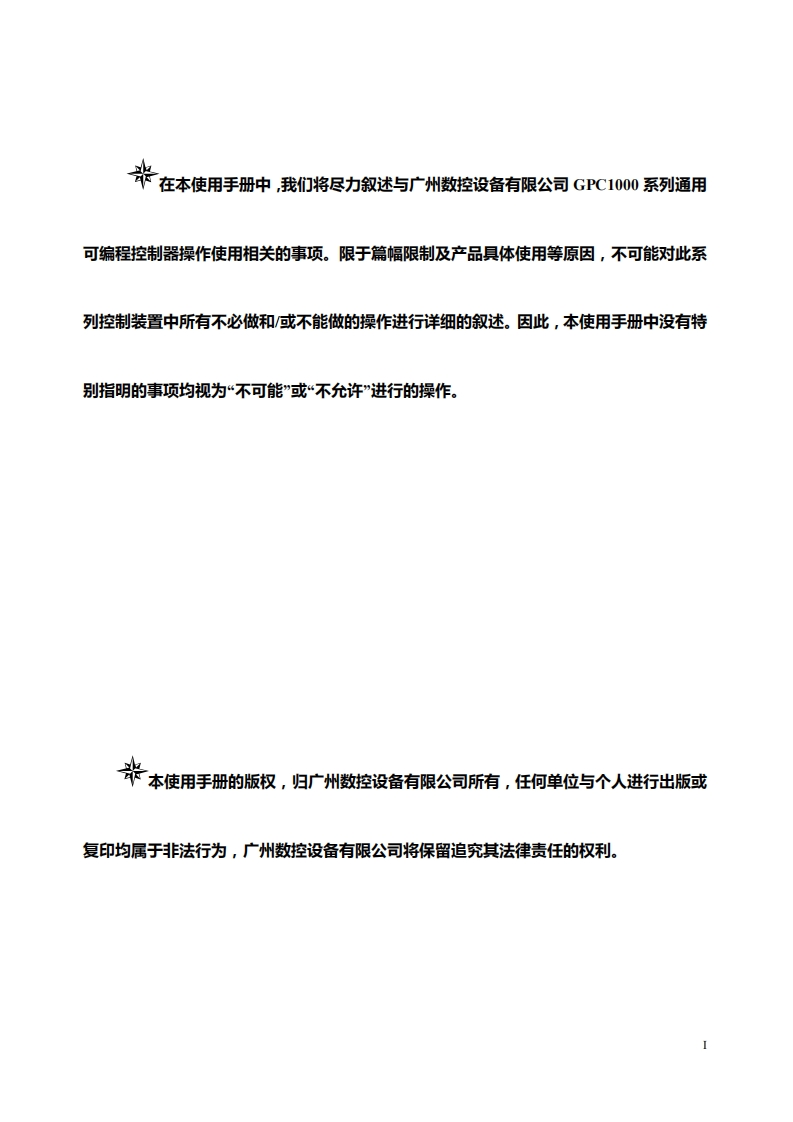 在本使用手册中，我们将尽力叙述与广州数控设备有限公司 GPC1000 系列通用可编程控制器操作使用相关的事项。限于篇幅限制及产品具体使用等原因，不可能对此系列控制装置中所有不必做和/或不能做的操作进行详细的叙述。因此，本使用手册中没有特别指明的事项均视为“不可能”或“不允许”进行的操作。

本使用手册的版权，归广州数控设备有限公司所有，任何单位与个人进行出版或复印均属于非法行为，广州数控设备有限公司将保留追究其法律责任的权利。

I